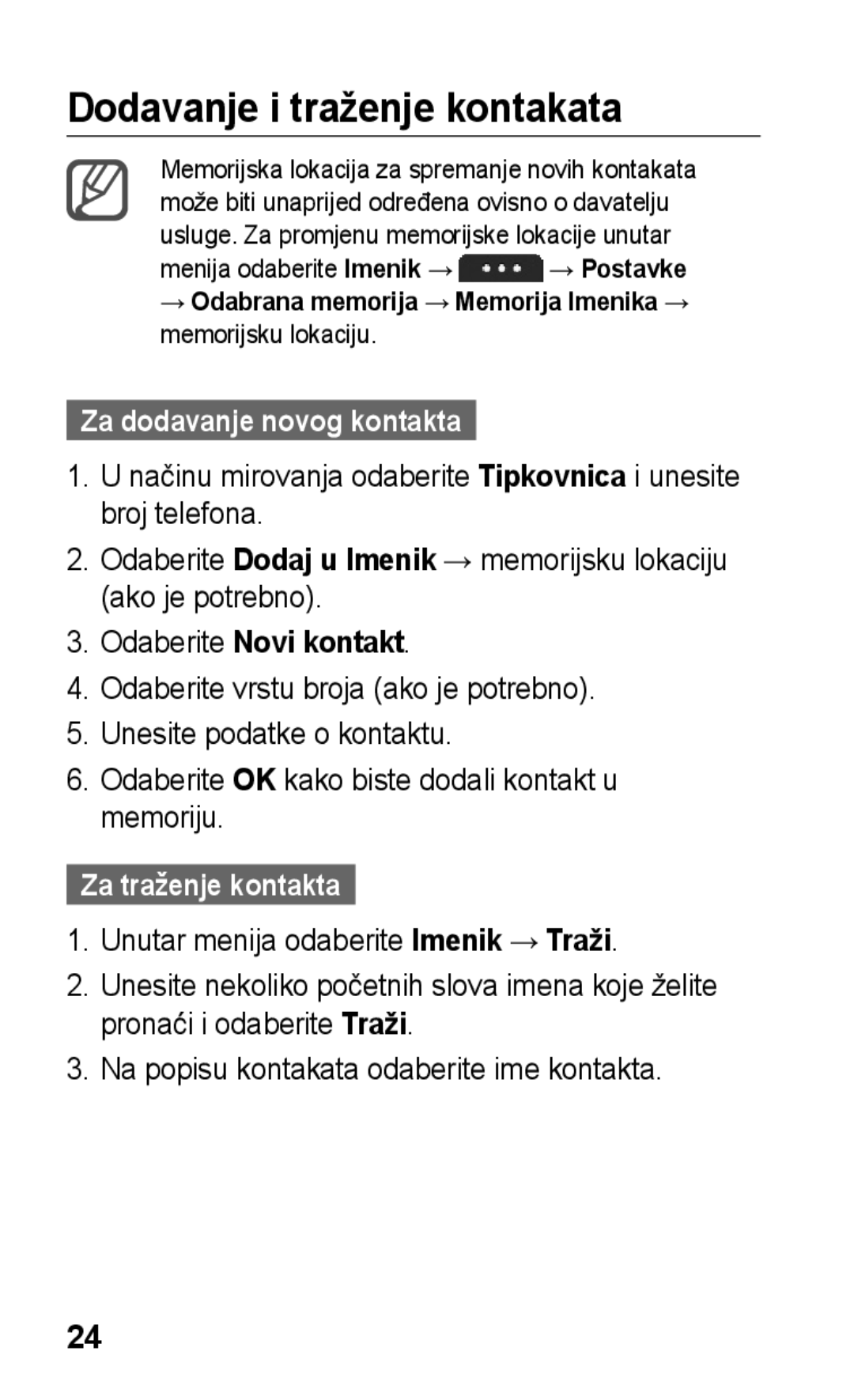 Dodavanje i traženje kontakata

Memorijska lokacija za spremanje novih kontakata može biti unaprijed određena ovisno o davatelju usluge. Za promjenu memorijske lokacije unutar menija odaberite Imenik → ••• → Postavke → Odabrana memorija → Memorija Imenika → memorijsku lokaciju.

Za dodavanje novog kontakta

1. U načinu mirovanja odaberite Tipkovnica i unesite broj telefona.
2. Odaberite Dodaj u Imenik → memorijsku lokaciju (ako je potrebno).
3. Odaberite Novi kontakt.
4. Odaberite vrstu broja (ako je potrebno).
5. Unesite podatke o kontaktu.
6. Odaberite OK kako biste dodali kontakt u memoriju.

Za traženje kontakta

1. Unutar menija odaberite Imenik → Traži.
2. Unesite nekoliko početnih slova imena koje želite pronaći i odaberite Traži.
3. Na popisu kontakata odaberite ime kontakta.

24